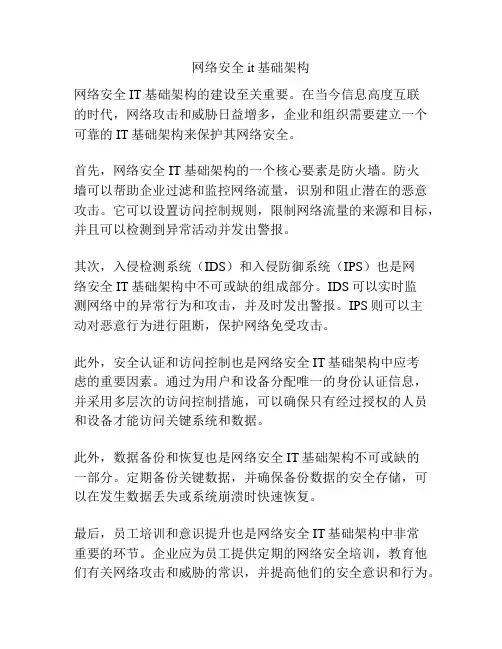 网络安全 it 基础架构

网络安全 IT 基础架构的建设至关重要。在当今信息高度互联的时代，网络攻击和威胁日益增多，企业和组织需要建立一个可靠的 IT 基础架构来保护其网络安全。

首先，网络安全 IT 基础架构的一个核心要素是防火墙。防火墙可以帮助企业过滤和监控网络流量，识别和阻止潜在的恶意攻击。它可以设置访问控制规则，限制网络流量的来源和目标，并且可以检测到异常活动并发出警报。

其次，入侵检测系统（IDS）和入侵防御系统（IPS）也是网络安全 IT 基础架构中不可或缺的组成部分。IDS 可以实时监测网络中的异常行为和攻击，并及时发出警报。IPS 则可以主动对恶意行为进行阻断，保护网络免受攻击。

此外，安全认证和访问控制也是网络安全 IT 基础架构中应考虑的重要因素。通过为用户和设备分配唯一的身份认证信息，并采用多层次的访问控制措施，可以确保只有经过授权的人员和设备才能访问关键系统和数据。

此外，数据备份和恢复也是网络安全 IT 基础架构不可或缺的一部分。定期备份关键数据，并确保备份数据的安全存储，可以在发生数据丢失或系统崩溃时快速恢复。

最后，员工培训和意识提升也是网络安全 IT 基础架构中非常重要的环节。企业应为员工提供定期的网络安全培训，教育他们有关网络攻击和威胁的常识，并提高他们的安全意识和行为。